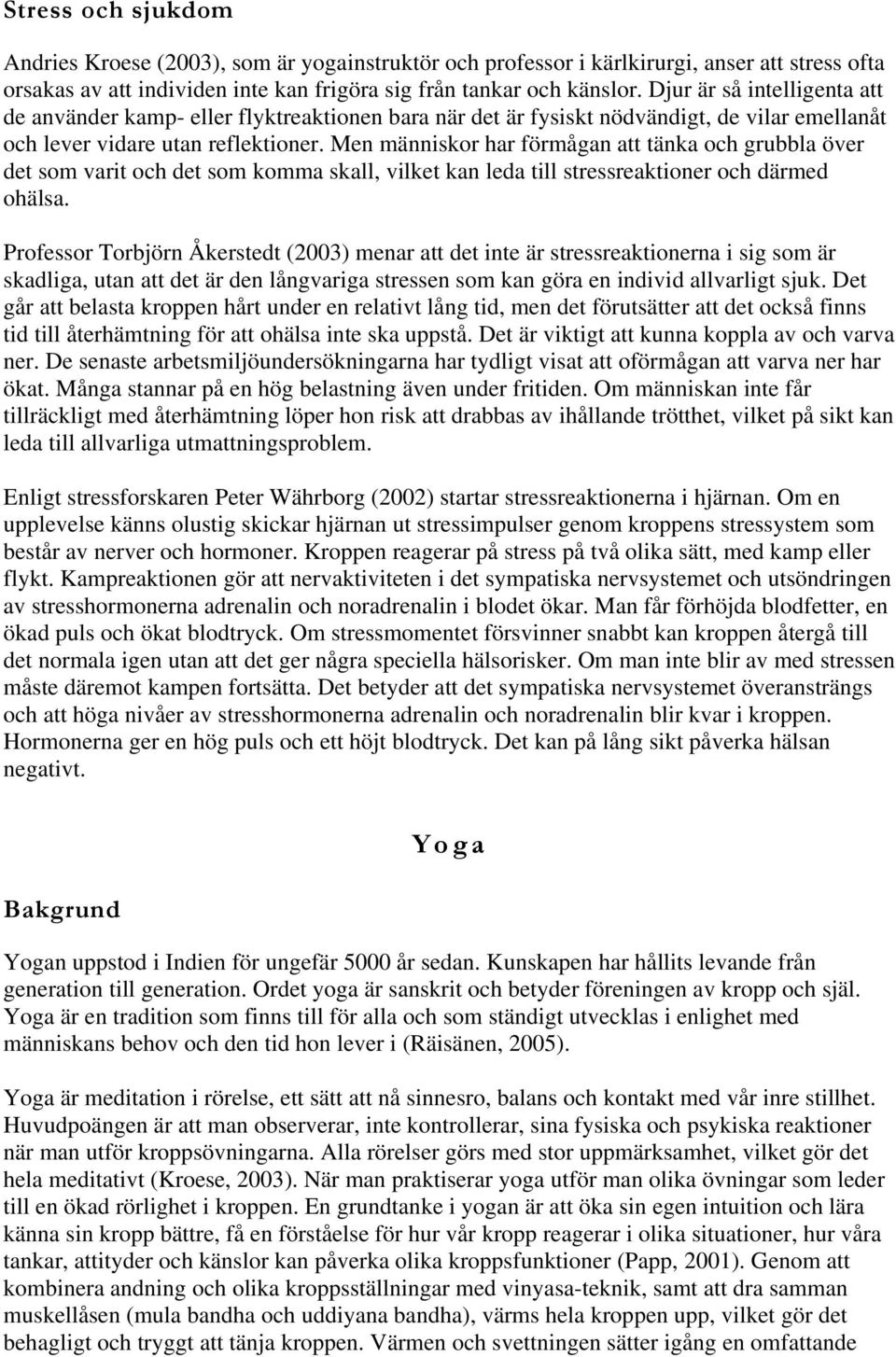 Stress och sjukdom

Andries Kroese (2003), som är yogainstruktör och professor i kärlkirurgi, anser att stress ofta orsakas av att individen inte kan frigöra sig från tankar och känslor. Djur är så intelligenta att de använder kamp- eller flyktreaktionen bara när det är fysiskt nödvändigt, de vilar emellanåt och lever vidare utan reflektioner. Men människor har förmågan att tänka och grubbla över det som varit och det som komma skall, vilket kan leda till stressreaktioner och därmed ohälsa.

Professor Torbjörn Åkerstedt (2003) menar att det inte är stressreaktionerna i sig som är skadliga, utan att det är den långvariga stressen som kan göra en individ allvarligt sjuk. Det går att belasta kroppen hårt under en relativt lång tid, men det förutsätter att det också finns tid till återhämtning för att ohälsa inte ska uppstå. Det är viktigt att kunna koppla av och varva ner. De senaste arbetsmiljöundersökningarna har tydligt visat att oförmågan att varva ner har ökat. Många stannar på en hög belastning även under fritiden. Om människan inte får tillräckligt med återhämtning löper hon risk att drabbas av ihållande trötthet, vilket på sikt kan leda till allvarliga utmattningsproblem.

Enligt stressforskaren Peter Währborg (2002) startar stressreaktionerna i hjärnan. Om en upplevelse känns olustig skickar hjärnan ut stressimpulser genom kroppens stressystem som består av nerver och hormoner. Kroppen reagerar på stress på två olika sätt, med kamp eller flykt. Kampreaktionen gör att nervaktiviteten i det sympatiska nervsystemet och utsöndringen av stresshormonerna adrenalin och noradrenalin i blodet ökar. Man får förhöjda blodfetter, en ökad puls och ökat blodtryck. Om stressmomentet försvinner snabbt kan kroppen återgå till det normala igen utan att det ger några speciella hälsorisker. Om man inte blir av med stressen måste däremot kampen fortsätta. Det betyder att det sympatiska nervsystemet överansträngs och att höga nivåer av stresshormonerna adrenalin och noradrenalin blir kvar i kroppen. Hormonerna ger en hög puls och ett höjt blodtryck. Det kan på lång sikt påverka hälsan negativt.

Yoga

Bakgrund

Yogan uppstod i Indien för ungefär 5000 år sedan. Kunskapen har hållits levande från generation till generation. Ordet yoga är sanskrit och betyder föreningen av kropp och själ. Yoga är en tradition som finns till för alla och som ständigt utvecklas i enlighet med människans behov och den tid hon lever i (Räisänen, 2005).

Yoga är meditation i rörelse, ett sätt att nå sinnesro, balans och kontakt med vår inre stillhet. Huvudpoängen är att man observerar, inte kontrollerar, sina fysiska och psykiska reaktioner när man utför kroppsövningarna. Alla rörelser görs med stor uppmärksamhet, vilket gör det hela meditativt (Kroese, 2003). När man praktiserar yoga utför man olika övningar som leder till en ökad rörlighet i kroppen. En grundtanke i yogan är att öka sin egen intuition och lära känna sin kropp bättre, få en förståelse för hur vår kropp reagerar i olika situationer, hur våra tankar, attityder och känslor kan påverka olika kroppsfunktioner (Papp, 2001). Genom att kombinera andning och olika kroppsställningar med vinyasa-teknik, samt att dra samman muskellåsen (mula bandha och uddiyana bandha), värms hela kroppen upp, vilket gör det behagligt och tryggt att tänja kroppen. Värmen och svettningen sätter igång en omfattande